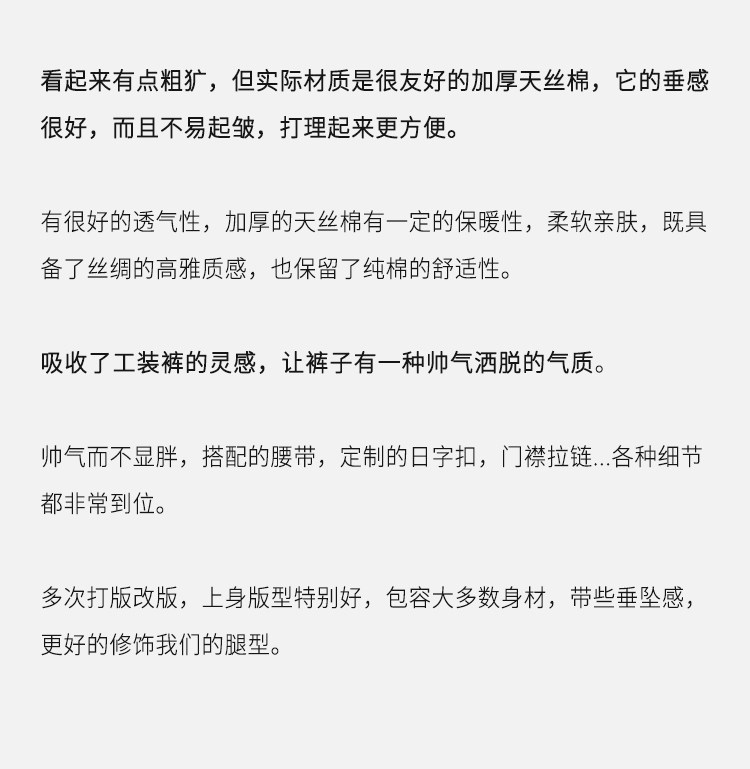 看起来有点粗犷，但实际材质是很友好的加厚天丝棉，它的垂感很好，而且不易起皱，打理起来更方便。

有很好的透气性，加厚的天丝棉有一定的保暖性，柔软亲肤，既具备了丝绸的高雅质感，也保留了纯棉的舒适性。

吸收了工装裤的灵感，让裤子有一种帅气洒脱的气质。

帅气而不显胖，搭配的腰带，定制的日字扣，门襟拉链...各种细节都非常到位。

多次打版改版，上身版型特别好，包容大多数身材，带些垂坠感，更好的修饰我们的腿型。